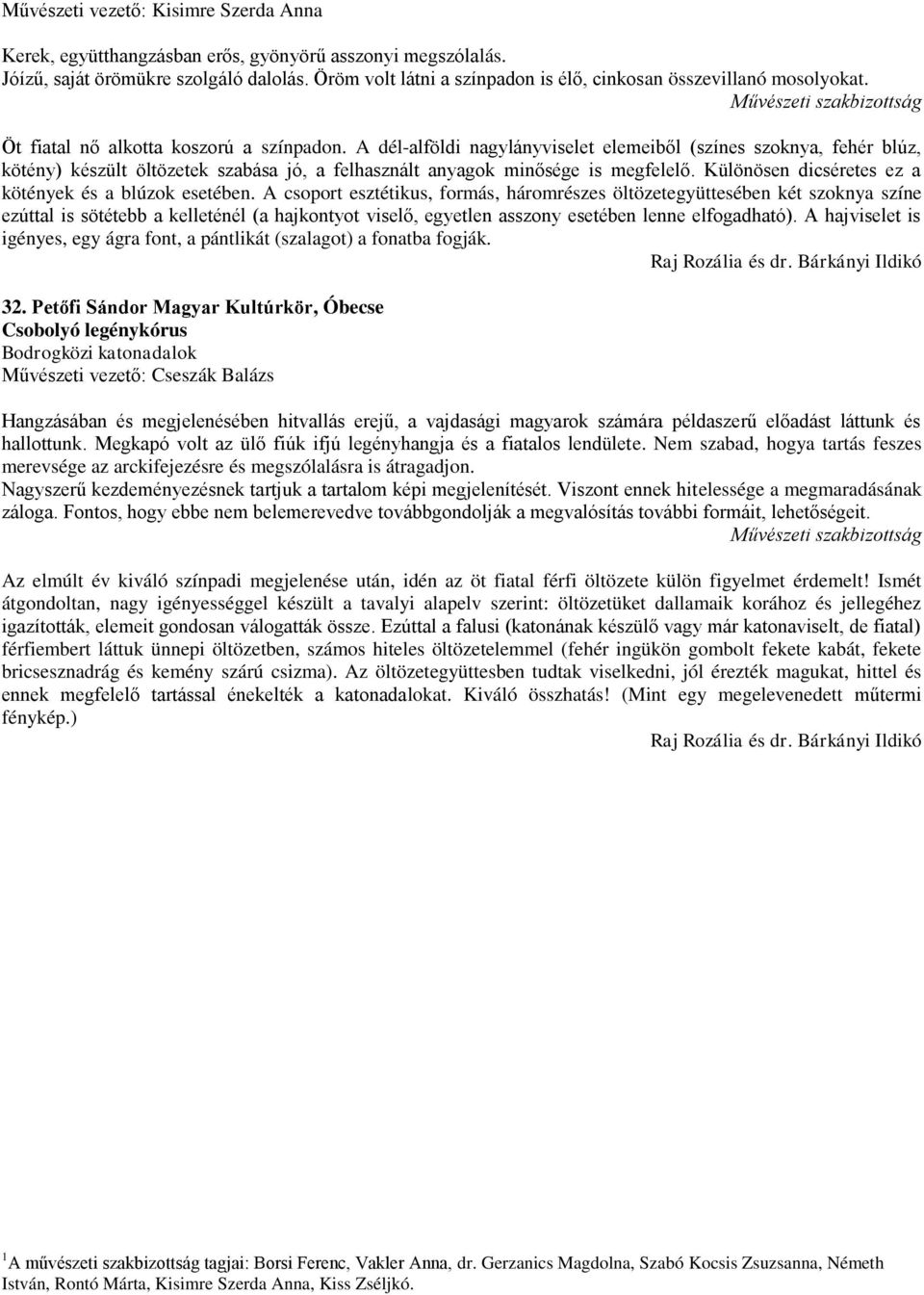 Művészeti vezető: Kisimre Szerda Anna

Kerek, együtthangzásban erős, gyönyörű asszonyi megszólalás.
Jóízű, saját örömükre szolgáló dalolás. Öröm volt látni a színpadon is élő, cinkosan összevillanó mosolyokat.

Művészeti szakbizottság

Öt fiatal nő alkotta koszorú a színpadon. A dél-alföldi nagylányviselet elemeiből (színes szoknya, fehér blúz, kötény) készült öltözetek szabása jó, a felhasznált anyagok minősége is megfelelő. Különösen dicséretes ez a kötények és a blúzok esetében. A csoport esztétikus, formás, háromrészes öltözetegyüttesében két szoknya színe ezúttal is sötétebb a kelleténél (a hajkontyot viselő, egyetlen asszony esetében lenne elfogadható). A hajviselet is igényes, egy ágra font, a pántlikát (szalagot) a fonatba fogják.

Raj Rozália és dr. Bárkányi Ildikó

32. Petőfi Sándor Magyar Kultúrkör, Óbecse
Csobolyó legénykórus
Bodrogközi katonadalok
Művészeti vezető: Cseszák Balázs

Hangzásában és megjelenésében hitvallás erejű, a vajdasági magyarok számára példaszerű előadást láttunk és hallottunk. Megkapó volt az ülő fiúk ifjú legényhangja és a fiatalos lendülete. Nem szabad, hogya tartás feszes merevsége az arckifejezésre és megszólalásra is átragadjon.
Nagyszerű kezdeményezésnek tartjuk a tartalom képi megjelenítését. Viszont ennek hitelessége a megmaradásának záloga. Fontos, hogy ebbe nem belemerevedve továbbgondolják a megvalósítás további formáit, lehetőségeit.

Művészeti szakbizottság

Az elmúlt év kiváló színpadi megjelenése után, idén az öt fiatal férfi öltözete külön figyelmet érdemelt! Ismét átgondoltan, nagy igényességgel készült a tavalyi alapelv szerint: öltözetüket dallamaik korához és jellegéhez igazították, elemeit gondosan válogatták össze. Ezúttal a falusi (katonának készülő vagy már katonaviselt, de fiatal) férfiembert láttuk ünnepi öltözetben, számos hiteles öltözetelemmel (fehér ingükön gombolt fekete kabát, fekete bricsesznadrág és kemény szárú csizma). Az öltözetegyüttesben tudtak viselkedni, jól érezték magukat, hittel és ennek megfelelő tartással énekelték a katonadalokat. Kiváló összhatás! (Mint egy megelevenedett műtermi fénykép.)

Raj Rozália és dr. Bárkányi Ildikó

$^1$A művészeti szakbizottság tagjai: Borsi Ferenc, Vakler Anna, dr. Gerzanics Magdolna, Szabó Kocsis Zsuzsanna, Németh István, Rontó Márta, Kisimre Szerda Anna, Kiss Zséljkó.